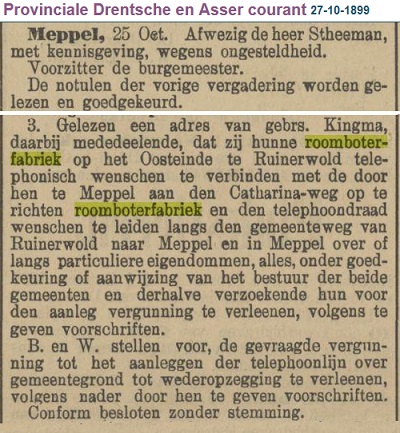 Provinciale Drentsche en Asser courant 27-10-1899

Meppel, 25 Oct. Afwezig de heer Stheeman, met kennisgeving, wegens ongesteldheid.
Voorzitter de burgemeester.
De notulen der vorige vergadering worden gelezen en goedgekeurd.

3. Gelezen een adres van gebrs. Kingma, daarbij mededeelende, dat zij hunne roomboterfabriek op het Oosteinde te Ruinerwold telephonisch wenschen te verbinden met de door hen te Meppel aan den Catharina-weg op te richten roomboterfabriek en den telephoondraad wenschen te leiden langs den gemeenteweg van Ruinerwold naar Meppel en in Meppel over of langs particuliere eigendommen, alles, onder goedkeuring of aanwijzing van het bestuur der beide gemeenten en derhalve verzoekende hun voor den aanleg vergunning te verleenen, volgens te geven voorschriften.
B. en W. stellen voor, de gevraagde vergunning tot het aanleggen der telephoonlijn over gemeentegrond tot wederopzegging te verleenen, volgens nader door hen te geven voorschriften.
Conform besloten zonder stemming.